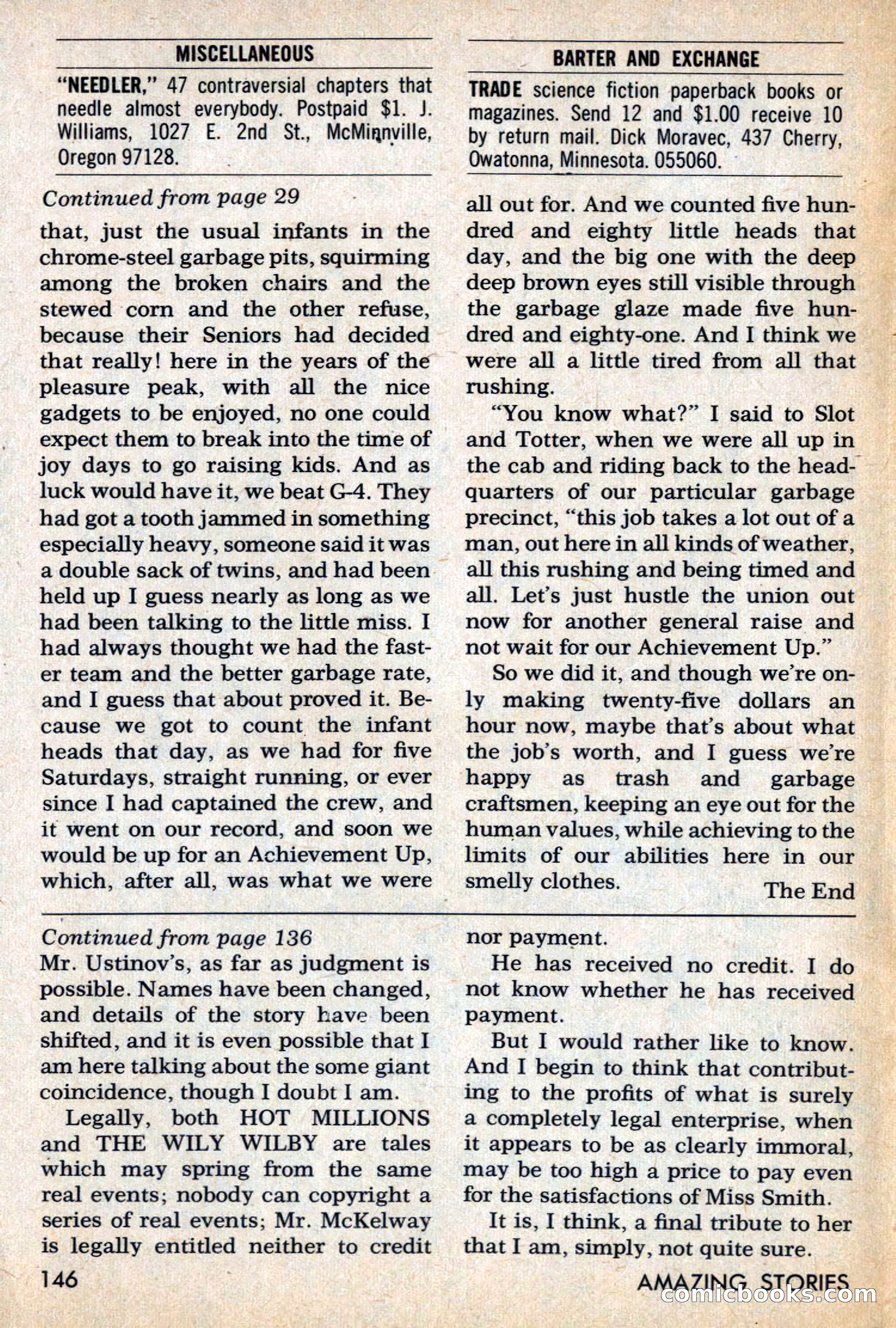 MISCELLANEOUS

"NEEDLER," 47 contraversial chapters that needle almost everybody. Postpaid $1. J. Williams, 1027 E. 2nd St., McMinnville, Oregon 97128.

BARTER AND EXCHANGE

TRADE science fiction paperback books or magazines. Send 12 and $1.00 receive 10 by return mail. Dick Moravec, 437 Cherry, Owatonna, Minnesota. 055060.

Continued from page 29

that, just the usual infants in the chrome-steel garbage pits, squirming among the broken chairs and the stewed corn and the other refuse, because their Seniors had decided that really! here in the years of the pleasure peak, with all the nice gadgets to be enjoyed, no one could expect them to break into the time of joy days to go raising kids. And as luck would have it, we beat G-4. They had got a tooth jammed in something especially heavy, someone said it was a double sack of twins, and had been held up I guess nearly as long as we had been talking to the little miss. I had always thought we had the faster team and the better garbage rate, and I guess that about proved it. Because we got to count the infant heads that day, as we had for five Saturdays, straight running, or ever since I had captained the crew, and it went on our record, and soon we would be up for an Achievement Up, which, after all, was what we were all out for. And we counted five hundred and eighty little heads that day, and the big one with the deep deep brown eyes still visible through the garbage glaze made five hundred and eighty-one. And I think we were all a little tired from all that rushing.

"You know what?" I said to Slot and Totter, when we were all up in the cab and riding back to the headquarters of our particular garbage precinct, "this job takes a lot out of a man, out here in all kinds of weather, all this rushing and being timed and all. Let's just hustle the union out now for another general raise and not wait for our Achievement Up."

So we did it, and though we're only making twenty-five dollars an hour now, maybe that's about what the job's worth, and I guess we're happy as trash and garbage craftsmen, keeping an eye out for the human values, while achieving to the limits of our abilities here in our smelly clothes.

The End

Continued from page 136

Mr. Ustinov's, as far as judgment is possible. Names have been changed, and details of the story have been shifted, and it is even possible that I am here talking about the some giant coincidence, though I doubt I am.

Legally, both HOT MILLIONS and THE WILY WILBY are tales which may spring from the same real events; nobody can copyright a series of real events; Mr. McKelway is legally entitled neither to credit nor payment.

He has received no credit. I do not know whether he has received payment.

But I would rather like to know. And I begin to think that contributing to the profits of what is surely a completely legal enterprise, when it appears to be as clearly immoral, may be too high a price to pay even for the satisfactions of Miss Smith.

It is, I think, a final tribute to her that I am, simply, not quite sure.

146

AMAZING STORIES

comicbooks.com